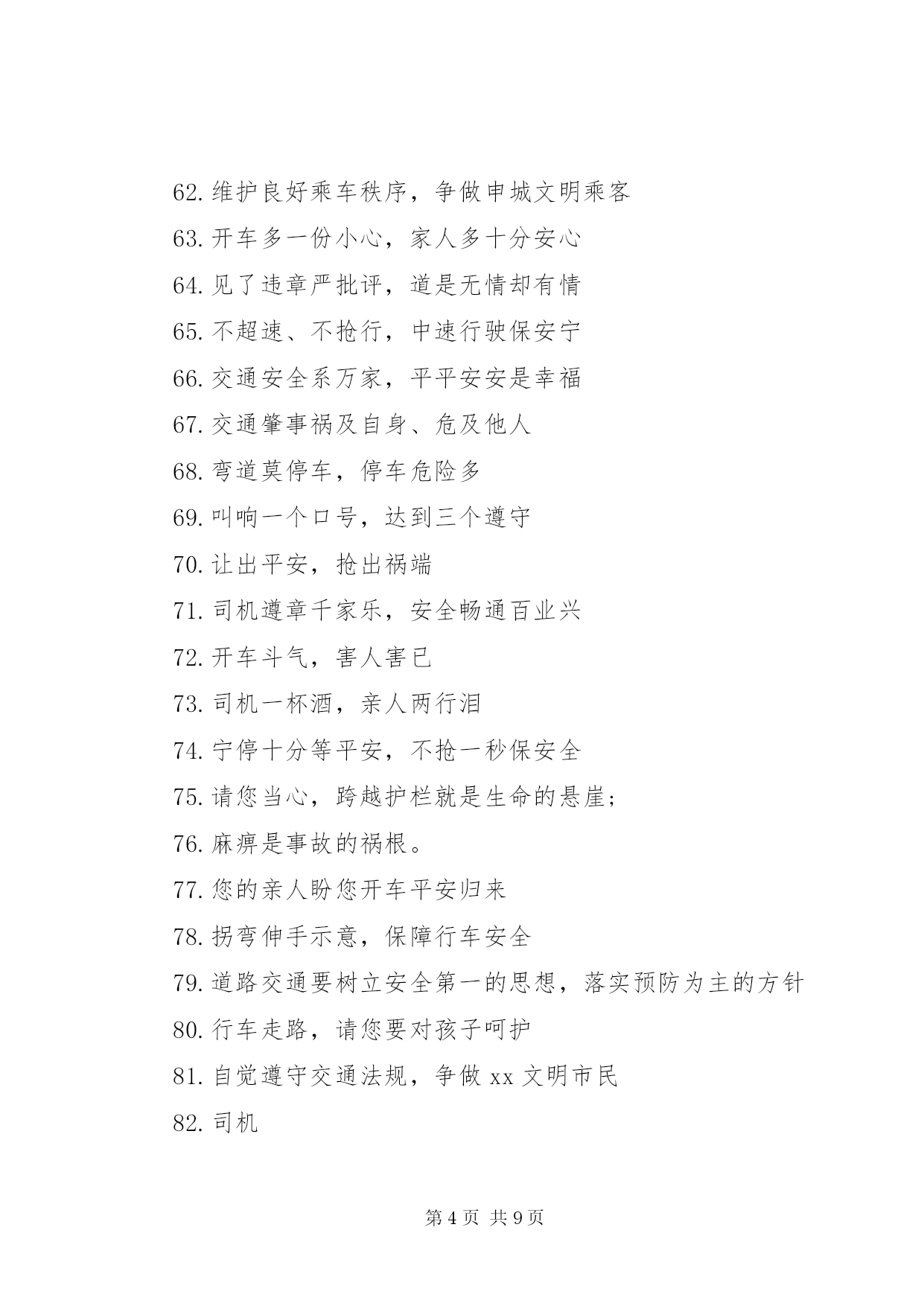 62. 维护良好乘车秩序，争做申城文明乘客

63. 开车多一份小心，家人多十分安心

64. 见了违章严批评，道是无情却有情

65. 不超速、不抢行，中速行驶保安宁

66. 交通安全系万家，平平安安是幸福

67. 交通肇事祸及自身、危及他人

68. 弯道莫停车，停车危险多

69. 叫响一个口号，达到三个遵守

70. 让出平安，抢出祸端

71. 司机遵章千家乐，安全畅通百业兴

72. 开车斗气，害人害已

73. 司机一杯酒，亲人两行泪

74. 宁停十分等平安，不抢一秒保安全

75. 请您当心，跨越护栏就是生命的悬崖;

76. 麻痹是事故的祸根。

77. 您的亲人盼您开车平安归来

78. 拐弯伸手示意，保障行车安全

79. 道路交通要树立安全第一的思想，落实预防为主的方针

80. 行车走路，请您要对孩子呵护

81. 自觉遵守交通法规，争做 xx 文明市民

82. 司机

第 4 页 共 9 页